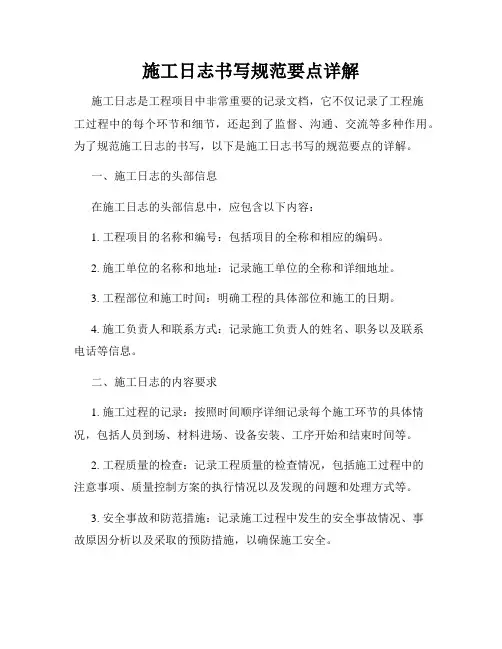 施工日志书写规范要点详解

施工日志是工程项目中非常重要的记录文档，它不仅记录了工程施工过程中的每个环节和细节，还起到了监督、沟通、交流等多种作用。为了规范施工日志的书写，以下是施工日志书写的规范要点的详解。

一、施工日志的头部信息

在施工日志的头部信息中，应包含以下内容：

1. 工程项目的名称和编号：包括项目的全称和相应的编码。

2. 施工单位的名称和地址：记录施工单位的全称和详细地址。

3. 工程部位和施工时间：明确工程的具体部位和施工的日期。

4. 施工负责人和联系方式：记录施工负责人的姓名、职务以及联系电话等信息。

二、施工日志的内容要求

1. 施工过程的记录：按照时间顺序详细记录每个施工环节的具体情况，包括人员到场、材料进场、设备安装、工序开始和结束时间等。

2. 工程质量的检查：记录工程质量的检查情况，包括施工过程中的注意事项、质量控制方案的执行情况以及发现的问题和处理方式等。

3. 安全事故和防范措施：记录施工过程中发生的安全事故情况、事故原因分析以及采取的预防措施，以确保施工安全。